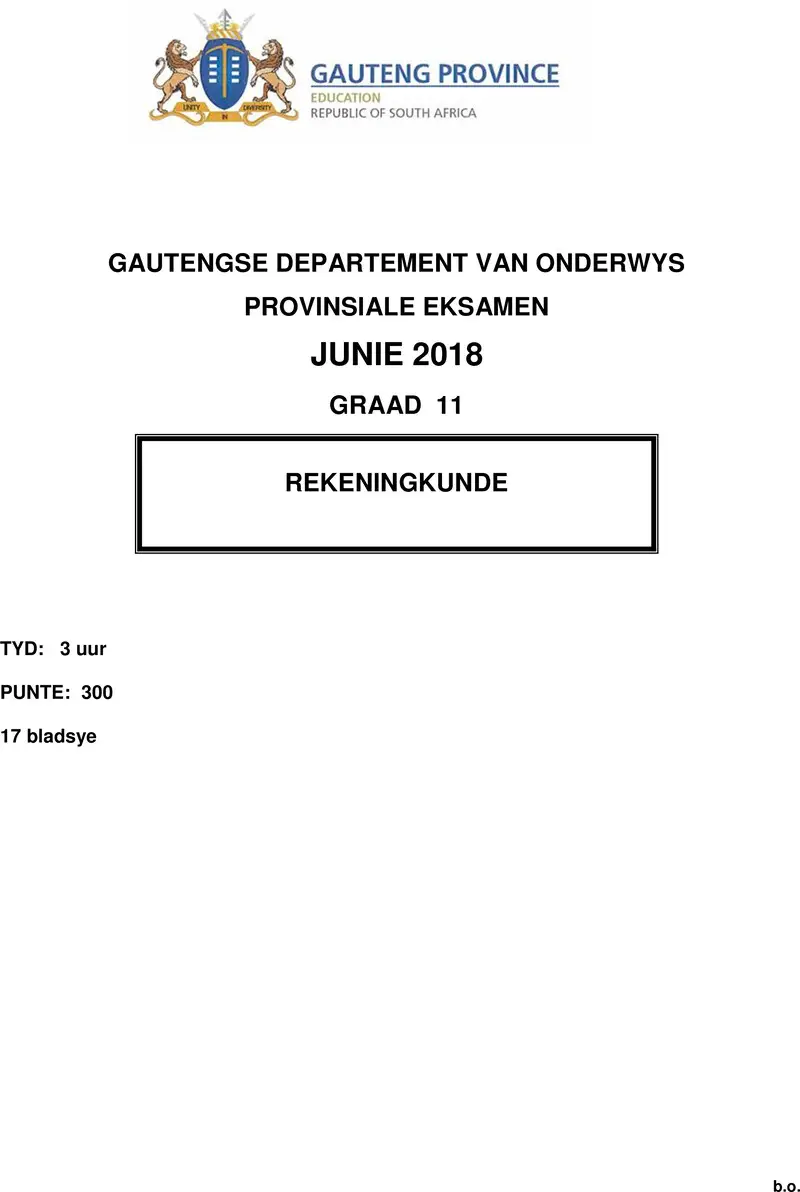 UNITY IN DIVERSITY

GAUTENG PROVINCE
EDUCATION
REPUBLIC OF SOUTH AFRICA

GAUTENGSE DEPARTEMENT VAN ONDERWYS

PROVINSIALE EKSAMEN

JUNIE 2018

GRAAD 11

REKENINGKUNDE

TYD: 3 uur

PUNTE: 300

17 bladsye

b.o.